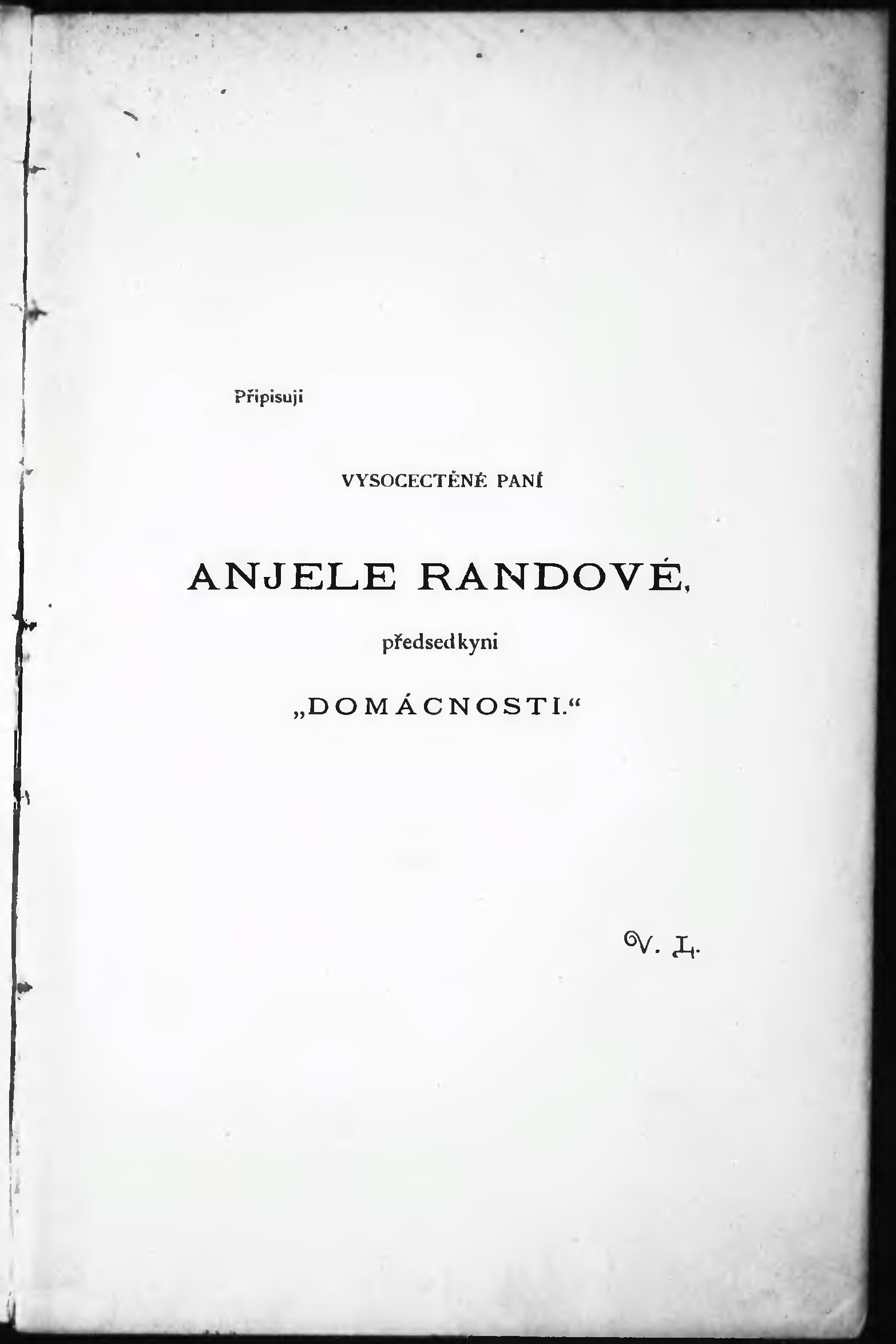 Připisuji

VYSOCECTĚNÉ PANÍ

ANJELE RANDOVÉ,

předsedkyni

„DOMÁCNOSTI.“

V. L.